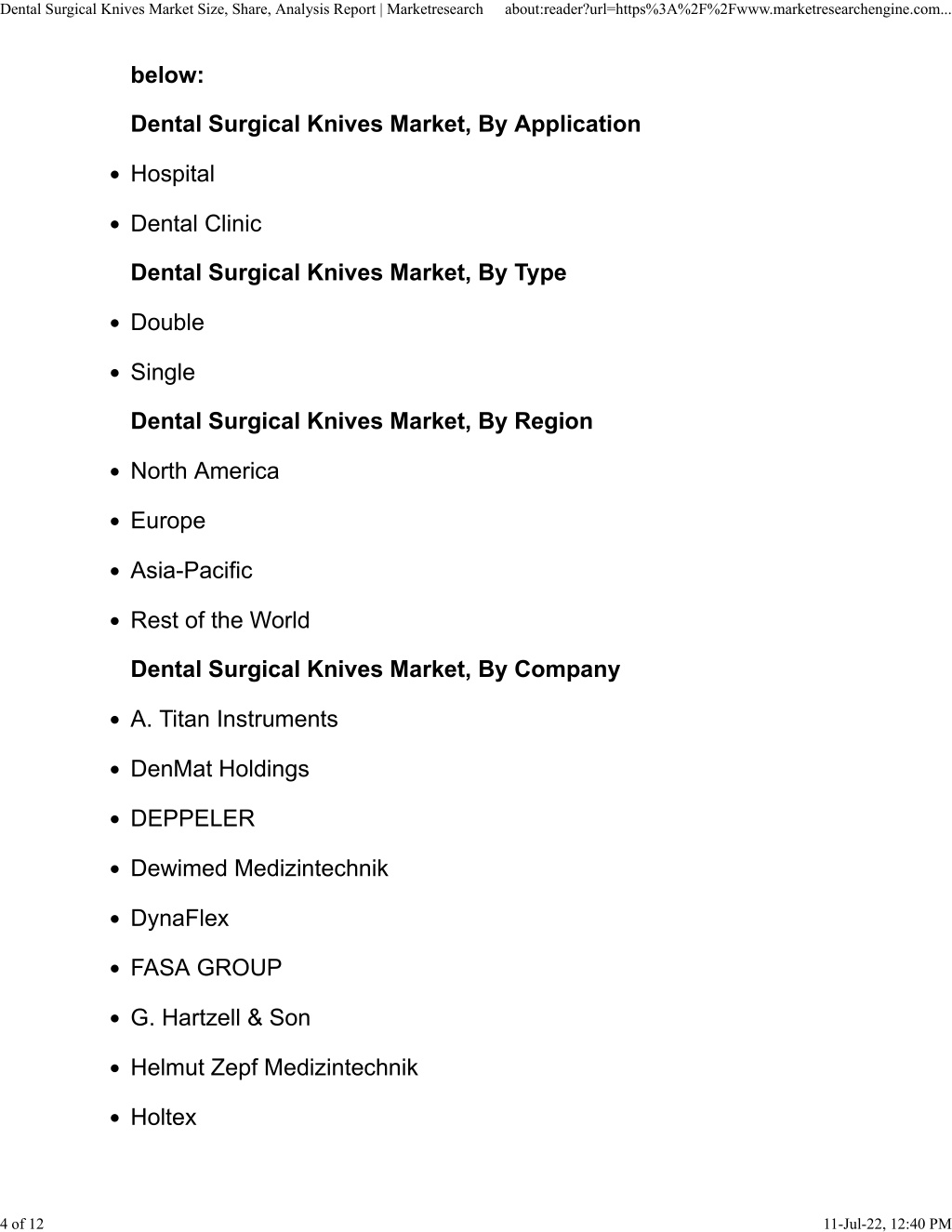 Dental Surgical Knives Market Size, Share, Analysis Report | Marketresearch about:reader?url=https%3A%2F%2Fwww.marketresearchengine.com...

below:

Dental Surgical Knives Market, By Application

- Hospital
- Dental Clinic

Dental Surgical Knives Market, By Type

- Double
- Single

Dental Surgical Knives Market, By Region

- North America
- Europe
- Asia-Pacific
- Rest of the World

Dental Surgical Knives Market, By Company

- A. Titan Instruments
- DenMat Holdings
- DEPPELER
- Dewimed Medizintechnik
- DynaFlex
- FASA GROUP
- G. Hartzell & Son
- Helmut Zepf Medizintechnik
- Holtex

4 of 12 11-Jul-22, 12:40 PM